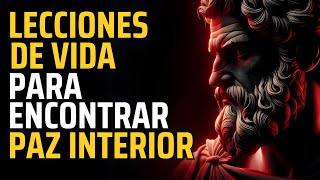 LECCIONES DE VIDA PARA ENCONTRAR PAZ INTERIOR